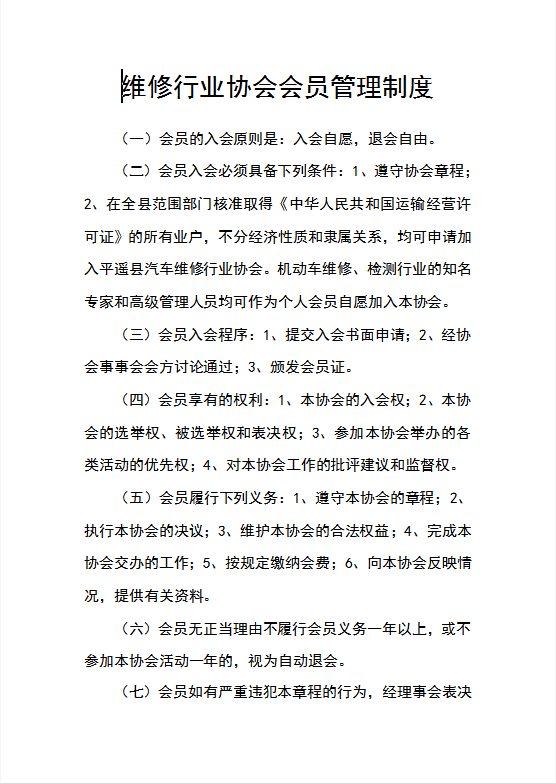 维修行业协会会员管理制度

（一）会员的入会原则是：入会自愿，退会自由。

（二）会员入会必须具备下列条件：1、遵守协会章程；2、在全县范围部门核准取得《中华人民共和国运输经营许可证》的所有业户，不分经济性质和隶属关系，均可申请加入平遥县汽车维修行业协会。机动车维修、检测行业的知名专家和高级管理人员均可作为个人会员自愿加入本协会。

（三）会员入会程序：1、提交入会书面申请；2、经协会事事会会方讨论通过；3、颁发会员证。

（四）会员享有的权利：1、本协会的入会权；2、本协会的选举权、被选举权和表决权；3、参加本协会举办的各类活动的优先权；4、对本协会工作的批评建议和监督权。

（五）会员履行下列义务：1、遵守本协会的章程；2、执行本协会的决议；3、维护本协会的合法权益；4、完成本协会交办的工作；5、按规定缴纳会费；6、向本协会反映情况，提供有关资料。

（六）会员无正当理由不履行会员义务一年以上，或不参加本协会活动一年的，视为自动退会。

（七）会员如有严重违犯本章程的行为，经理事会表决